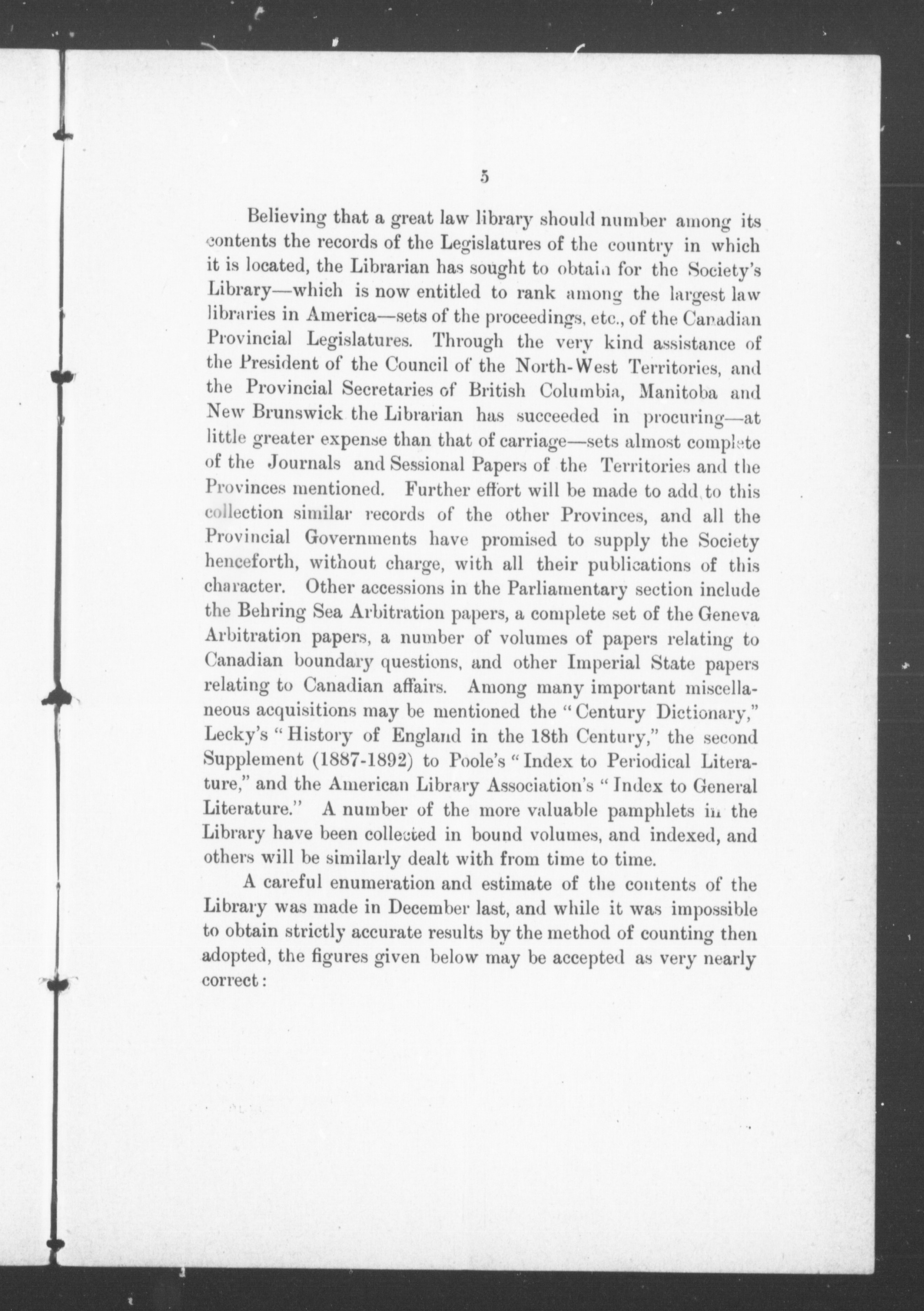 5

Believing that a great law library should number among its contents the records of the Legislatures of the country in which it is located, the Librarian has sought to obtain for the Society's Library—which is now entitled to rank among the largest law libraries in America—sets of the proceedings, etc., of the Canadian Provincial Legislatures. Through the very kind assistance of the President of the Council of the North-West Territories, and the Provincial Secretaries of British Columbia, Manitoba and New Brunswick the Librarian has succeeded in procuring—at little greater expense than that of carriage—sets almost complete of the Journals and Sessional Papers of the Territories and the Provinces mentioned. Further effort will be made to add to this collection similar records of the other Provinces, and all the Provincial Governments have promised to supply the Society henceforth, without charge, with all their publications of this character. Other accessions in the Parliamentary section include the Behring Sea Arbitration papers, a complete set of the Geneva Arbitration papers, a number of volumes of papers relating to Canadian boundary questions, and other Imperial State papers relating to Canadian affairs. Among many important miscellaneous acquisitions may be mentioned the "Century Dictionary," Lecky's "History of England in the 18th Century," the second Supplement (1887-1892) to Poole's "Index to Periodical Literature," and the American Library Association's "Index to General Literature." A number of the more valuable pamphlets in the Library have been collected in bound volumes, and indexed, and others will be similarly dealt with from time to time.

A careful enumeration and estimate of the contents of the Library was made in December last, and while it was impossible to obtain strictly accurate results by the method of counting then adopted, the figures given below may be accepted as very nearly correct: